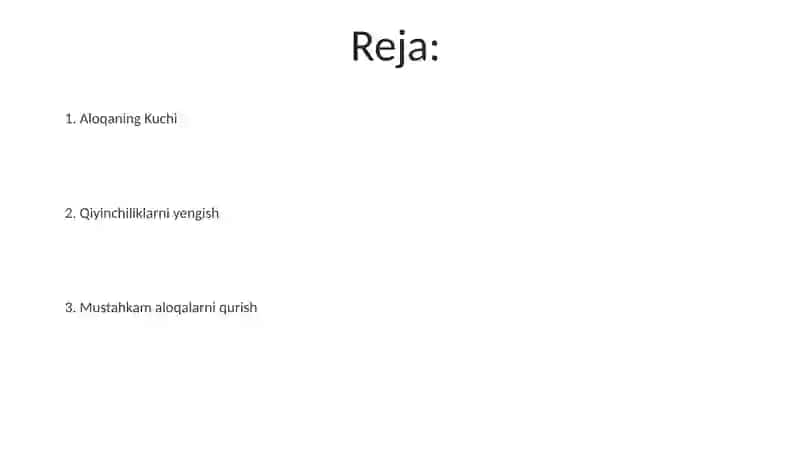 Reja:

1. Aloqaning Kuchi

2. Qiyinchiliklarni yengish

3. Mustahkam aloqalarni qurish